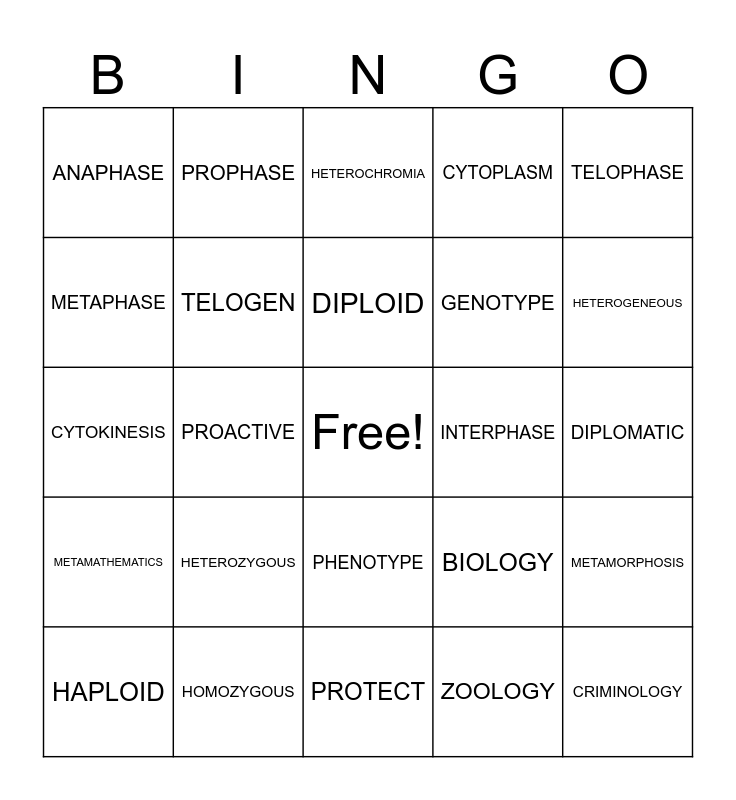 | B | I | N | G | O |
|---|---|---|---|---|
| ANAPHASE | PROPHASE | HETEROCHROMIA | CYTOPLASM | TELOPHASE |
| METAPHASE | TELOGEN | DIPLOID | GENOTYPE | HETEROGENEOUS |
| CYTOKINESIS | PROACTIVE | Free! | INTERPHASE | DIPLOMATIC |
| METAMATHEMATICS | HETEROZYGOUS | PHENOTYPE | BIOLOGY | METAMORPHOSIS |
| HAPLOID | HOMOZYGOUS | PROTECT | ZOOLOGY | CRIMINOLOGY |